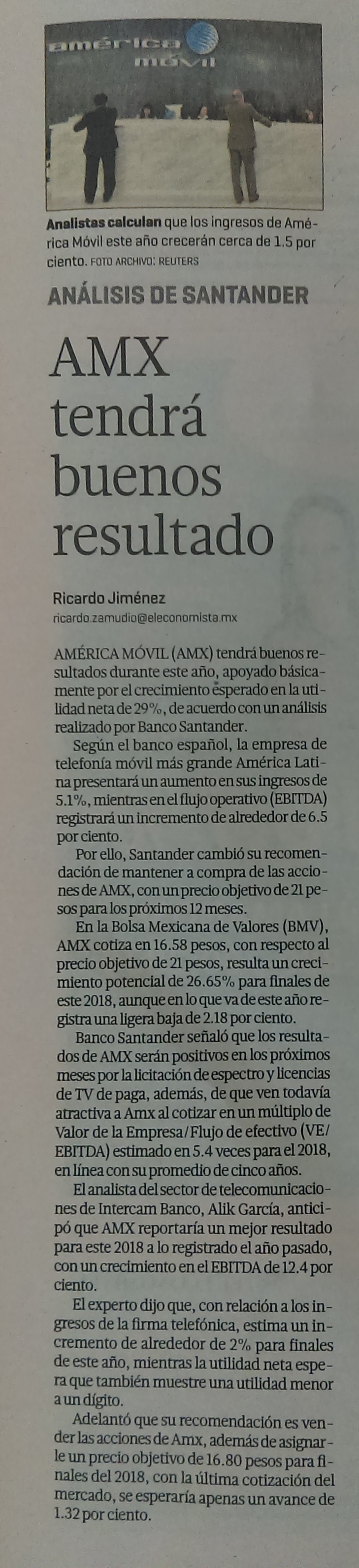 américa móvil

Analistas calculan que los ingresos de América Móvil este año crecerán cerca de 1.5 por ciento. FOTO ARCHIVO: REUTERS

ANÁLISIS DE SANTANDER

AMX tendrá buenos resultado

Ricardo Jiménez
ricardo.zamudio@eleconomista.mx

AMÉRICA MÓVIL (AMX) tendrá buenos resultados durante este año, apoyado básicamente por el crecimiento esperado en la utilidad neta de 29%, de acuerdo con un análisis realizado por Banco Santander.

Según el banco español, la empresa de telefonía móvil más grande América Latina presentará un aumento en sus ingresos de 5.1%, mientras en el flujo operativo (EBITDA) registrará un incremento de alrededor de 6.5 por ciento.

Por ello, Santander cambió su recomendación de mantener a compra de las acciones de AMX, con un precio objetivo de 21 pesos para los próximos 12 meses.

En la Bolsa Mexicana de Valores (BMV), AMX cotiza en 16.58 pesos, con respecto al precio objetivo de 21 pesos, resulta un crecimiento potencial de 26.65% para finales de este 2018, aunque en lo que va de este año registra una ligera baja de 2.18 por ciento.

Banco Santander señaló que los resultados de AMX serán positivos en los próximos meses por la licitación de espectro y licencias de TV de paga, además, de que ven todavía atractiva a Amx al cotizar en un múltiplo de Valor de la Empresa/Flujo de efectivo (VE/EBITDA) estimado en 5.4 veces para el 2018, en línea con su promedio de cinco años.

El analista del sector de telecomunicaciones de Intercam Banco, Alik García, anticipó que AMX reportaría un mejor resultado para este 2018 a lo registrado el año pasado, con un crecimiento en el EBITDA de 12.4 por ciento.

El experto dijo que, con relación a los ingresos de la firma telefónica, estima un incremento de alrededor de 2% para finales de este año, mientras la utilidad neta espera que también muestre una utilidad menor a un dígito.

Adelantó que su recomendación es vender las acciones de Amx, además de asignarle un precio objetivo de 16.80 pesos para finales del 2018, con la última cotización del mercado, se esperaría apenas un avance de 1.32 por ciento.